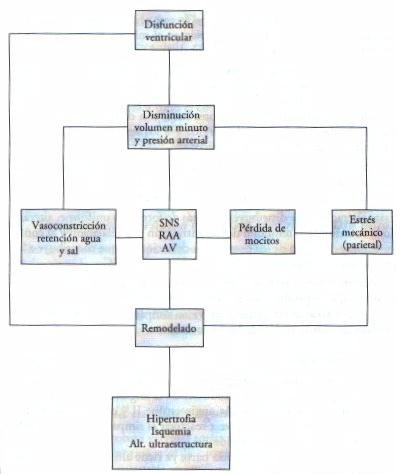 Disfunción ventricular

Disminución volumen minuto y presión arterial

Vasoconstricción retención agua y sal

SNS
RAA
AV

Pérdida de mocitos

Estrés mecánico (parietal)

Remodelado

Hipertrofia
Isquemia
Alt. ultraestructura